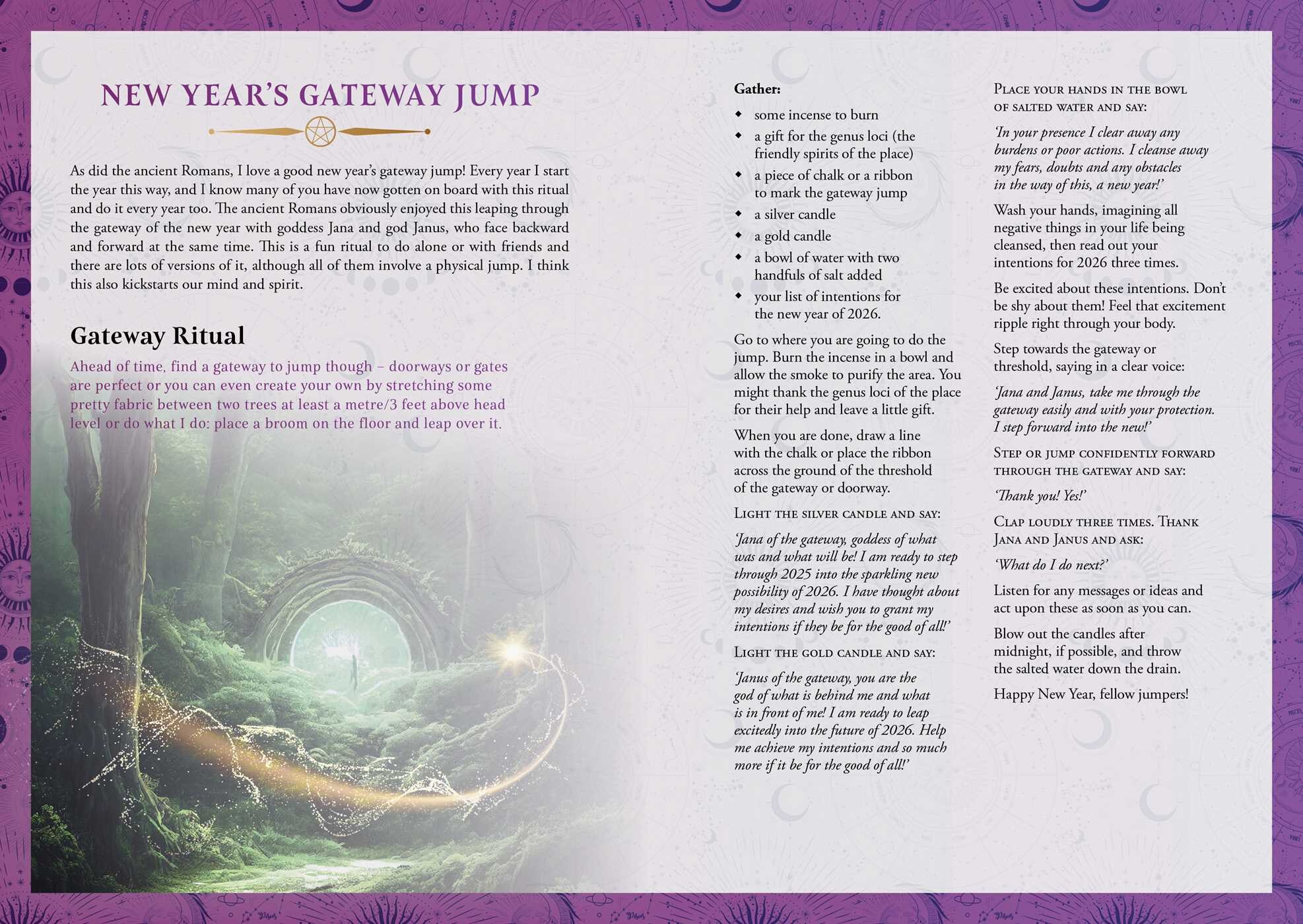 NEW YEAR'S GATEWAY JUMP

As did the ancient Romans, I love a good new year's gateway jump! Every year I start the year this way, and I know many of you have now gotten on board with this ritual and do it every year too. The ancient Romans obviously enjoyed this leaping through the gateway of the new year with goddess Jana and god Janus, who face backward and forward at the same time. This is a fun ritual to do alone or with friends and there are lots of versions of it, although all of them involve a physical jump. I think this also kickstarts our mind and spirit.

Gateway Ritual

Ahead of time, find a gateway to jump though – doorways or gates are perfect or you can even create your own by stretching some pretty fabric between two trees at least a metre/3 feet above head level or do what I do: place a broom on the floor and leap over it.

Gather:

• some incense to burn
• a gift for the genus loci (the friendly spirits of the place)
• a piece of chalk or a ribbon to mark the gateway jump
• a silver candle
• a gold candle
• a bowl of water with two handfuls of salt added
• your list of intentions for the new year of 2026.

Go to where you are going to do the jump. Burn the incense in a bowl and allow the smoke to purify the area. You might thank the genus loci of the place for their help and leave a little gift.

When you are done, draw a line with the chalk or place the ribbon across the ground of the threshold of the gateway or doorway.

Light the silver candle and say:

'Jana of the gateway, goddess of what was and what will be! I am ready to step through 2025 into the sparkling new possibility of 2026. I have thought about my desires and wish you to grant my intentions if they be for the good of all!'

Light the gold candle and say:

'Janus of the gateway, you are the god of what is behind me and what is in front of me! I am ready to leap excitedly into the future of 2026. Help me achieve my intentions and so much more if it be for the good of all!'

Place your hands in the bowl of salted water and say:

'In your presence I clear away any burdens or poor actions. I cleanse away my fears, doubts and any obstacles in the way of this, a new year!'

Wash your hands, imagining all negative things in your life being cleansed, then read out your intentions for 2026 three times.

Be excited about these intentions. Don't be shy about them! Feel that excitement ripple right through your body.

Step towards the gateway or threshold, saying in a clear voice:

'Jana and Janus, take me through the gateway easily and with your protection. I step forward into the new!'

Step or jump confidently forward through the gateway and say:

'Thank you! Yes!'

Clap loudly three times. Thank Jana and Janus and ask:

'What do I do next?'

Listen for any messages or ideas and act upon these as soon as you can.

Blow out the candles after midnight, if possible, and throw the salted water down the drain.

Happy New Year, fellow jumpers!